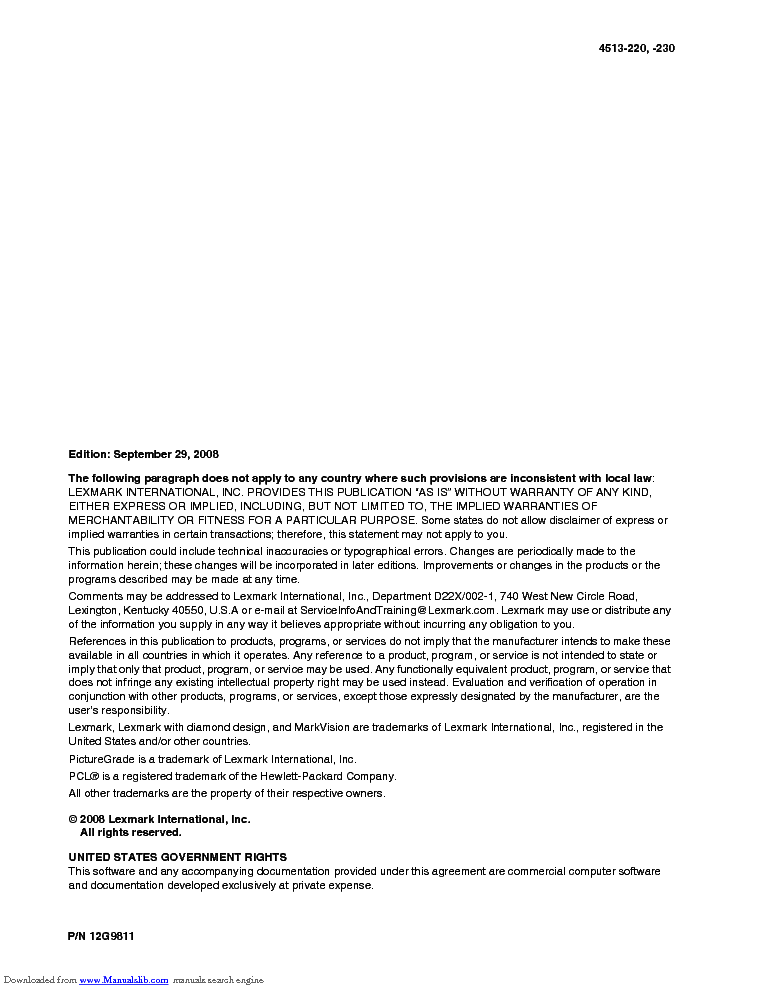 4513-220, -230

Edition: September 29, 2008

The following paragraph does not apply to any country where such provisions are inconsistent with local law: LEXMARK INTERNATIONAL, INC. PROVIDES THIS PUBLICATION "AS IS" WITHOUT WARRANTY OF ANY KIND, EITHER EXPRESS OR IMPLIED, INCLUDING, BUT NOT LIMITED TO, THE IMPLIED WARRANTIES OF MERCHANTABILITY OR FITNESS FOR A PARTICULAR PURPOSE. Some states do not allow disclaimer of express or implied warranties in certain transactions; therefore, this statement may not apply to you.

This publication could include technical inaccuracies or typographical errors. Changes are periodically made to the information herein; these changes will be incorporated in later editions. Improvements or changes in the products or the programs described may be made at any time.

Comments may be addressed to Lexmark International, Inc., Department D22X/002-1, 740 West New Circle Road, Lexington, Kentucky 40550, U.S.A or e-mail at ServiceInfoAndTraining@Lexmark.com. Lexmark may use or distribute any of the information you supply in any way it believes appropriate without incurring any obligation to you.

References in this publication to products, programs, or services do not imply that the manufacturer intends to make these available in all countries in which it operates. Any reference to a product, program, or service is not intended to state or imply that only that product, program, or service may be used. Any functionally equivalent product, program, or service that does not infringe any existing intellectual property right may be used instead. Evaluation and verification of operation in conjunction with other products, programs, or services, except those expressly designated by the manufacturer, are the user's responsibility.

Lexmark, Lexmark with diamond design, and MarkVision are trademarks of Lexmark International, Inc., registered in the United States and/or other countries.

PictureGrade is a trademark of Lexmark International, Inc.

PCL® is a registered trademark of the Hewlett-Packard Company.

All other trademarks are the property of their respective owners.

© 2008 Lexmark International, Inc.
All rights reserved.

UNITED STATES GOVERNMENT RIGHTS
This software and any accompanying documentation provided under this agreement are commercial computer software and documentation developed exclusively at private expense.

P/N 12G9811

Downloaded from www.Manualslib.com manuals search engine